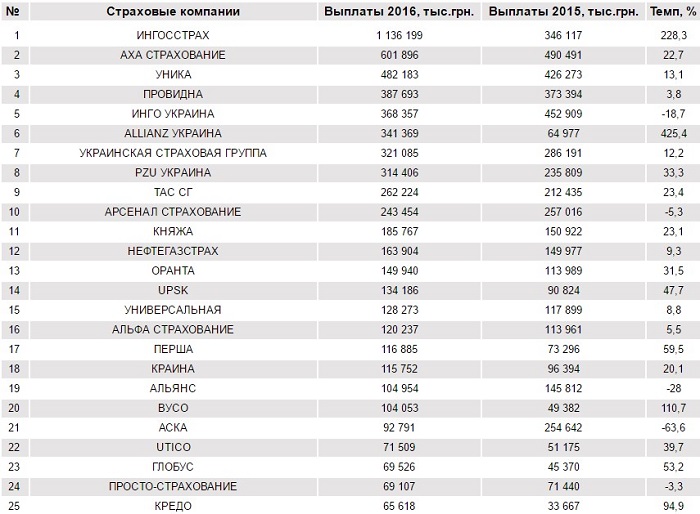 | № | Страховые компании | Выплаты 2016, тыс.грн. | Выплаты 2015, тыс.грн. | Темп, % |
|---|---|---|---|---|
| 1 | ИНГОССТРАХ | 1 136 199 | 346 117 | 228,3 |
| 2 | АХА СТРАХОВАНИЕ | 601 896 | 490 491 | 22,7 |
| 3 | УНИКА | 482 183 | 426 273 | 13,1 |
| 4 | ПРОВИДНА | 387 693 | 373 394 | 3,8 |
| 5 | ИНГО УКРАИНА | 368 357 | 452 909 | -18,7 |
| 6 | ALLIANZ УКРАИНА | 341 369 | 64 977 | 425,4 |
| 7 | УКРАИНСКАЯ СТРАХОВАЯ ГРУППА | 321 085 | 286 191 | 12,2 |
| 8 | PZU УКРАИНА | 314 406 | 235 809 | 33,3 |
| 9 | ТАС СГ | 262 224 | 212 435 | 23,4 |
| 10 | АРСЕНАЛ СТРАХОВАНИЕ | 243 454 | 257 016 | -5,3 |
| 11 | КНЯЖА | 185 767 | 150 922 | 23,1 |
| 12 | НЕФТЕГАЗСТРАХ | 163 904 | 149 977 | 9,3 |
| 13 | ОРАНТА | 149 940 | 113 989 | 31,5 |
| 14 | UPSK | 134 186 | 90 824 | 47,7 |
| 15 | УНИВЕРСАЛЬНАЯ | 128 273 | 117 899 | 8,8 |
| 16 | АЛЬФА СТРАХОВАНИЕ | 120 237 | 113 961 | 5,5 |
| 17 | ПЕРША | 116 885 | 73 296 | 59,5 |
| 18 | КРАИНА | 115 752 | 96 394 | 20,1 |
| 19 | АЛЬЯНС | 104 954 | 145 812 | -28 |
| 20 | ВУСО | 104 053 | 49 382 | 110,7 |
| 21 | АСКА | 92 791 | 254 642 | -63,6 |
| 22 | UTICO | 71 509 | 51 175 | 39,7 |
| 23 | ГЛОБУС | 69 526 | 45 370 | 53,2 |
| 24 | ПРОСТО-СТРАХОВАНИЕ | 69 107 | 71 440 | -3,3 |
| 25 | КРЕДО | 65 618 | 33 667 | 94,9 |